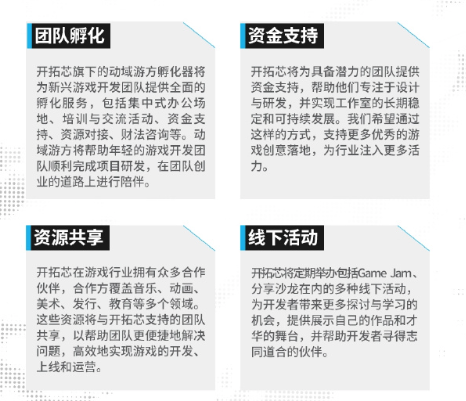 团队孵化

开拓芯旗下的动域游方孵化器将为新兴游戏开发团队提供全面的孵化服务，包括集中式办公场地、培训与交流活动、资金支持、资源对接、财法咨询等。动域游方将帮助年轻的游戏开发团队顺利完成项目研发，在团队创业的道路上进行陪伴。

资金支持

开拓芯将为具备潜力的团队提供资金支持，帮助他们专注于设计与研发，并实现工作室的长期稳定和可持续发展。我们希望通过这样的方式，支持更多优秀的游戏创意落地，为行业注入更多活力。

资源共享

开拓芯在游戏行业拥有众多合作伙伴，合作方覆盖音乐、动画、美术、发行、教育等多个领域。这些资源将与开拓芯支持的团队共享，以帮助团队更便捷地解决问题，高效地实现游戏的开发、上线和运营。

线下活动

开拓芯将定期举办包括Game Jam、分享沙龙在内的多种线下活动，为开发者带来更多探讨与学习的机会，提供展示自己的作品和才华的舞台，并帮助开发者寻得志同道合的伙伴。